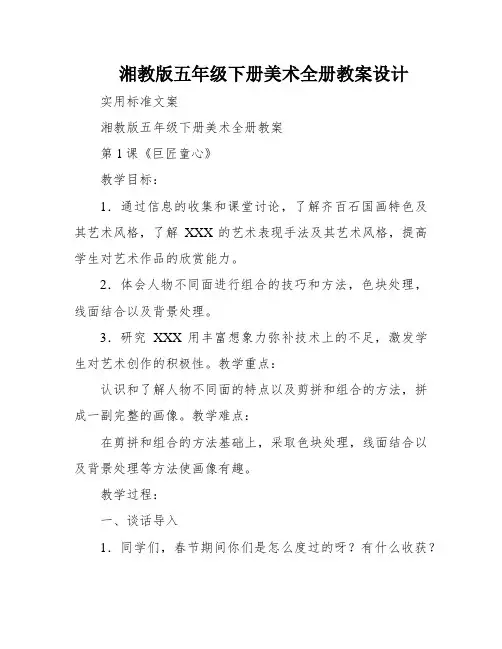 湘教版五年级下册美术全册教案设计

实用标准文案

湘教版五年级下册美术全册教案

第 1 课《巨匠童心》

教学目标：

1．通过信息的收集和课堂讨论，了解齐百石国画特色及其艺术风格，了解 XXX 的艺术表现手法及其艺术风格，提高学生对艺术作品的欣赏能力。

2．体会人物不同面进行组合的技巧和方法，色块处理，线面结合以及背景处理。

3．研究 XXX 用丰富想象力弥补技术上的不足，激发学生对艺术创作的积极性。教学重点：

认识和了解人物不同面的特点以及剪拼和组合的方法，拼成一副完整的画像。教学难点：

在剪拼和组合的方法基础上，采取色块处理，线面结合以及背景处理等方法使画像有趣。

教学过程：

一、谈话导入

1．同学们，春节期间你们是怎么度过的呀？有什么收获？